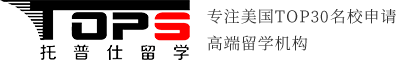 TOPS
托普仕留学

专注美国TOP30名校申请
高端留学机构